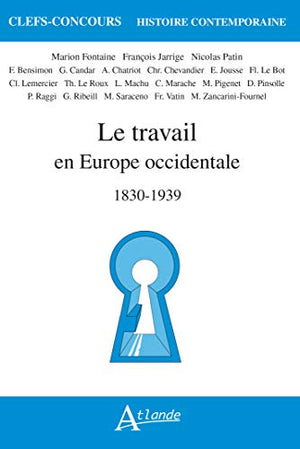 CLEFS-CONCOURS HISTOIRE CONTEMPORAINE

Marion Fontaine François Jarrige Nicolas Patin
F. Bensimon G. Candar A. Chatriot Chr. Chevandier E. Jousse Fl. Le Bot
Cl. Lemercier Th. Le Roux L. Machu C. Marache M. Pigenet D. Pinsolle
P. Raggi G. Ribeill M. Saraceno Fr. Vatin M. Zancarini-Fournel

Le travail
en Europe occidentale
1830-1939

Atlande